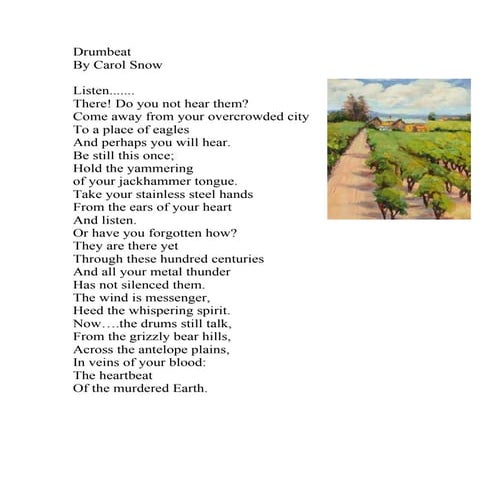 Drumbeat
By Carol Snow

Listen.......
There! Do you not hear them?
Come away from your overcrowded city
To a place of eagles
And perhaps you will hear.
Be still this once;
Hold the yammering
of your jackhammer tongue.
Take your stainless steel hands
From the ears of your heart
And listen.
Or have you forgotten how?
They are there yet
Through these hundred centuries
And all your metal thunder
Has not silenced them.
The wind is messenger,
Heed the whispering spirit.
Now….the drums still talk,
From the grizzly bear hills,
Across the antelope plains,
In veins of your blood:
The heartbeat
Of the murdered Earth.